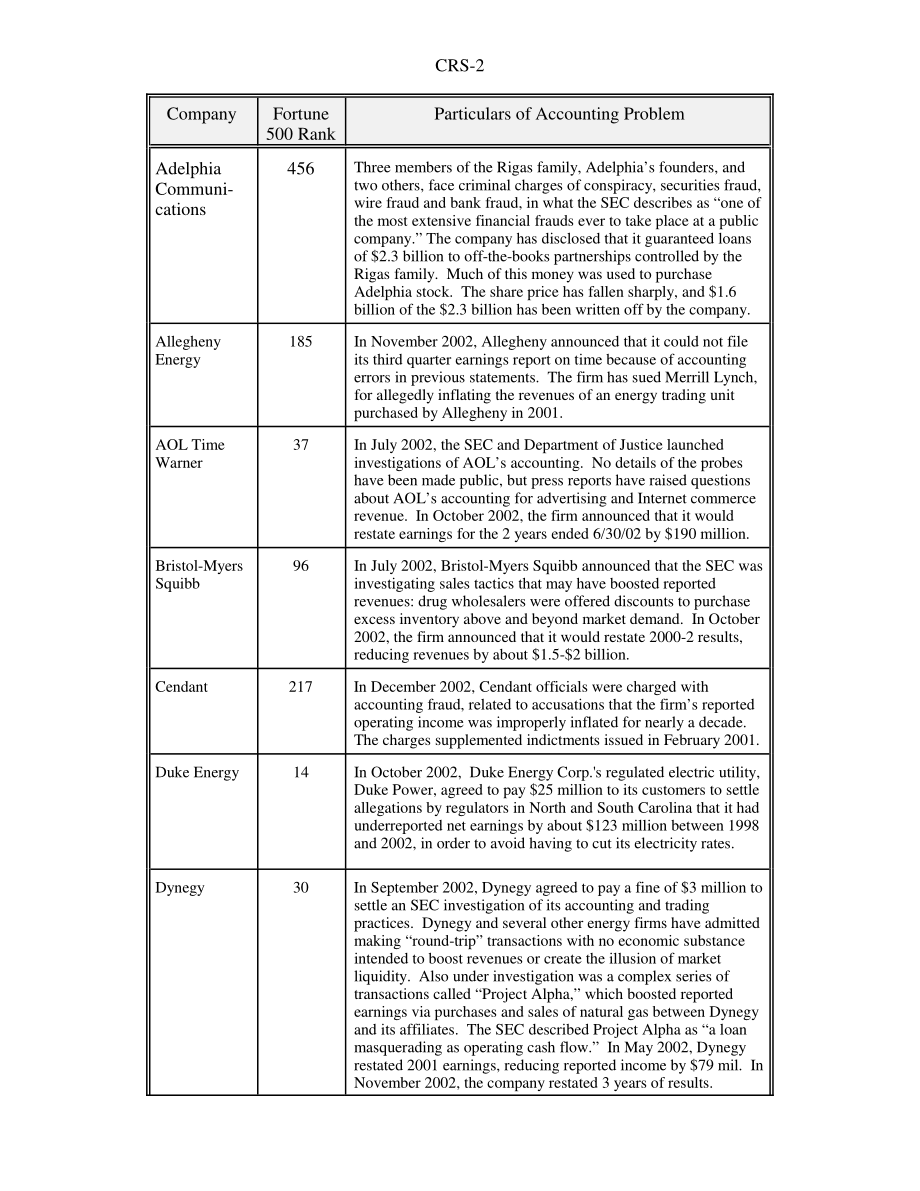 CRS-2

| Company | Fortune 500 Rank | Particulars of Accounting Problem |
|---|---|---|
| Adelphia Communications | 456 | Three members of the Rigas family, Adelphia's founders, and two others, face criminal charges of conspiracy, securities fraud, wire fraud and bank fraud, in what the SEC describes as "one of the most extensive financial frauds ever to take place at a public company." The company has disclosed that it guaranteed loans of \$2.3 billion to off-the-books partnerships controlled by the Rigas family. Much of this money was used to purchase Adelphia stock. The share price has fallen sharply, and \$1.6 billion of the \$2.3 billion has been written off by the company. |
| Allegheny Energy | 185 | In November 2002, Allegheny announced that it could not file its third quarter earnings report on time because of accounting errors in previous statements. The firm has sued Merrill Lynch, for allegedly inflating the revenues of an energy trading unit purchased by Allegheny in 2001. |
| AOL Time Warner | 37 | In July 2002, the SEC and Department of Justice launched investigations of AOL's accounting. No details of the probes have been made public, but press reports have raised questions about AOL's accounting for advertising and Internet commerce revenue. In October 2002, the firm announced that it would restate earnings for the 2 years ended 6/30/02 by \$190 million. |
| Bristol-Myers Squibb | 96 | In July 2002, Bristol-Myers Squibb announced that the SEC was investigating sales tactics that may have boosted reported revenues: drug wholesalers were offered discounts to purchase excess inventory above and beyond market demand. In October 2002, the firm announced that it would restate 2000-2 results, reducing revenues by about \$1.5-\$2 billion. |
| Cendant | 217 | In December 2002, Cendant officials were charged with accounting fraud, related to accusations that the firm's reported operating income was improperly inflated for nearly a decade. The charges supplemented indictments issued in February 2001. |
| Duke Energy | 14 | In October 2002, Duke Energy Corp.'s regulated electric utility, Duke Power, agreed to pay \$25 million to its customers to settle allegations by regulators in North and South Carolina that it had underreported net earnings by about \$123 million between 1998 and 2002, in order to avoid having to cut its electricity rates. |
| Dynegy | 30 | In September 2002, Dynegy agreed to pay a fine of \$3 million to settle an SEC investigation of its accounting and trading practices. Dynegy and several other energy firms have admitted making "round-trip" transactions with no economic substance intended to boost revenues or create the illusion of market liquidity. Also under investigation was a complex series of transactions called "Project Alpha," which boosted reported earnings via purchases and sales of natural gas between Dynegy and its affiliates. The SEC described Project Alpha as "a loan masquerading as operating cash flow." In May 2002, Dynegy restated 2001 earnings, reducing reported income by \$79 mil. In November 2002, the company restated 3 years of results. |